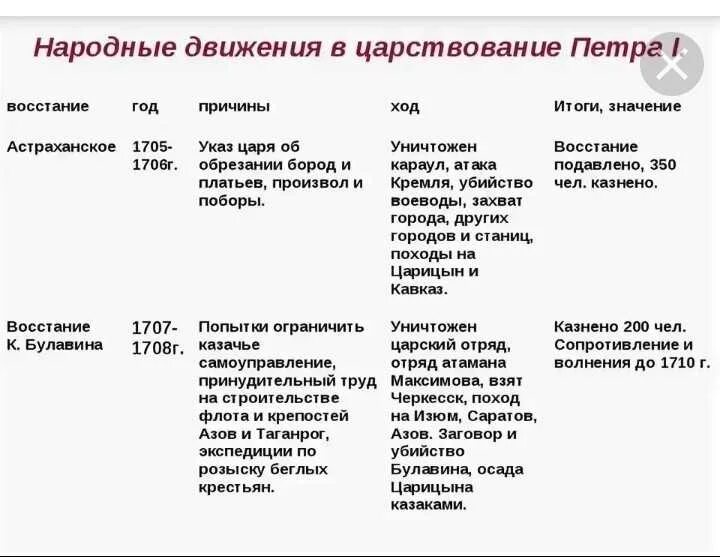 Народные движения в царствование Петра I.

| восстание | год | причины | ход | Итоги, значение |
|---|---|---|---|---|
| Астраханское | 1705-1706г. | Указ царя об обрезании бород и платьев, произвол и поборы. | Уничтожен караул, атака Кремля, убийство воеводы, захват города, других городов и станиц, походы на Царицын и Кавказ. | Восстание подавлено, 350 чел. казнено. |
| Восстание К. Булавина | 1707-1708г. | Попытки ограничить казачье самоуправление, принудительный труд на строительстве флота и крепостей Азов и Таганрог, экспедиции по розыску беглых крестьян. | Уничтожен царский отряд, отряд атамана Максимова, взят Черкесск, поход на Изюм, Саратов, Азов. Заговор и убийство Булавина, осада Царицына казаками. | Казнено 200 чел. Сопротивление и волнения до 1710 г. |